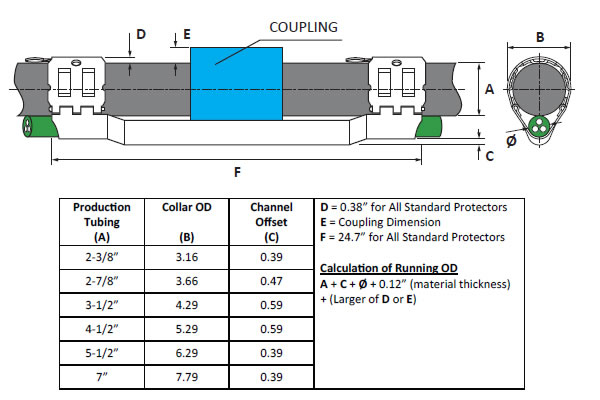 D
E
COUPLING
B
A
Ø
C
F

| Production Tubing (A) | Collar OD (B) | Channel Offset (C) |
|---|---|---|
| 2-3/8" | 3.16 | 0.39 |
| 2-7/8" | 3.66 | 0.47 |
| 3-1/2" | 4.29 | 0.59 |
| 4-1/2" | 5.29 | 0.59 |
| 5-1/2" | 6.29 | 0.39 |
| 7" | 7.79 | 0.39 |

D = 0.38" for All Standard Protectors
E = Coupling Dimension
F = 24.7" for All Standard Protectors

Calculation of Running OD
A + C + Ø + 0.12" (material thickness) + (Larger of D or E)